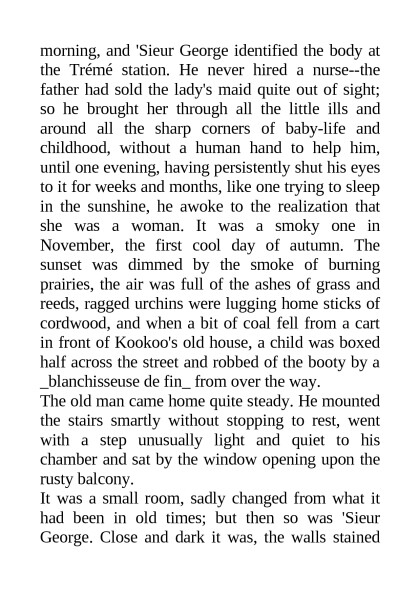 morning, and 'Sieur George identified the body at the Trémé station. He never hired a nurse--the father had sold the lady's maid quite out of sight; so he brought her through all the little ills and around all the sharp corners of baby-life and childhood, without a human hand to help him, until one evening, having persistently shut his eyes to it for weeks and months, like one trying to sleep in the sunshine, he awoke to the realization that she was a woman. It was a smoky one in November, the first cool day of autumn. The sunset was dimmed by the smoke of burning prairies, the air was full of the ashes of grass and reeds, ragged urchins were lugging home sticks of cordwood, and when a bit of coal fell from a cart in front of Kookoo's old house, a child was boxed half across the street and robbed of the booty by a _blanchisseuse de fin_ from over the way.

The old man came home quite steady. He mounted the stairs smartly without stopping to rest, went with a step unusually light and quiet to his chamber and sat by the window opening upon the rusty balcony.

It was a small room, sadly changed from what it had been in old times; but then so was 'Sieur George. Close and dark it was, the walls stained